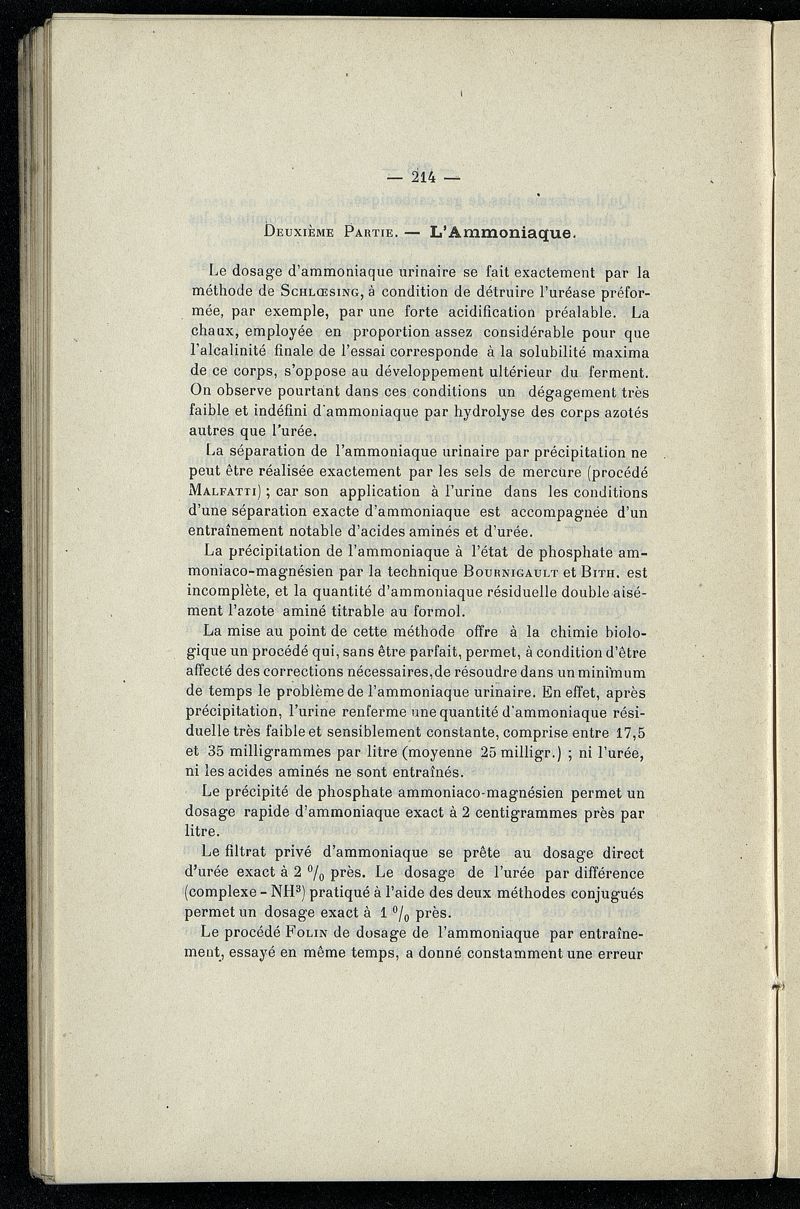 — 214 —

Deuxième Partie. — L'Ammoniaque.

Le dosage d'ammoniaque urinaire se fait exactement par la méthode de Schlœsing, à condition de détruire l'uréase préformée, par exemple, par une forte acidification préalable. La chaux, employée en proportion assez considérable pour que l'alcalinité finale de l'essai corresponde à la solubilité maxima de ce corps, s'oppose au développement ultérieur du ferment. On observe pourtant dans ces conditions un dégagement très faible et indéfini d'ammoniaque par hydrolyse des corps azotés autres que l'urée.

La séparation de l'ammoniaque urinaire par précipitation ne peut être réalisée exactement par les sels de mercure (procédé Malfatti) ; car son application à l'urine dans les conditions d'une séparation exacte d'ammoniaque est accompagnée d'un entraînement notable d'acides aminés et d'urée.

La précipitation de l'ammoniaque à l'état de phosphate ammoniaco-magnésien par la technique Bournigault et Bith. est incomplète, et la quantité d'ammoniaque résiduelle double aisément l'azote aminé titrable au formol.

La mise au point de cette méthode offre à la chimie biologique un procédé qui, sans être parfait, permet, à condition d'être affecté des corrections nécessaires, de résoudre dans un minimum de temps le problème de l'ammoniaque urinaire. En effet, après précipitation, l'urine renferme une quantité d'ammoniaque résiduelle très faible et sensiblement constante, comprise entre 17,5 et 35 milligrammes par litre (moyenne 25 milligr.) ; ni l'urée, ni les acides aminés ne sont entraînés.

Le précipité de phosphate ammoniaco-magnésien permet un dosage rapide d'ammoniaque exact à 2 centigrammes près par litre.

Le filtrat privé d'ammoniaque se prête au dosage direct d'urée exact à 2 $^0/_0$ près. Le dosage de l'urée par différence (complexe - $NH^3$) pratiqué à l'aide des deux méthodes conjugués permet un dosage exact à 1 $^0/_0$ près.

Le procédé Folin de dosage de l'ammoniaque par entraînement, essayé en même temps, a donné constamment une erreur